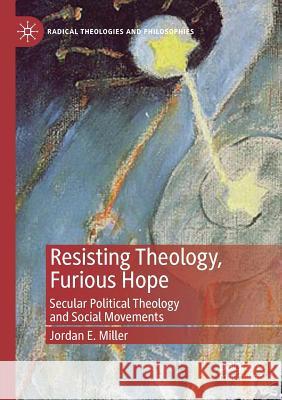 RADICAL THEOLOGIES AND PHILOSOPHIES

Resisting Theology, Furious Hope

Secular Political Theology and Social Movements

Jordan E. Miller

Kraina Książek